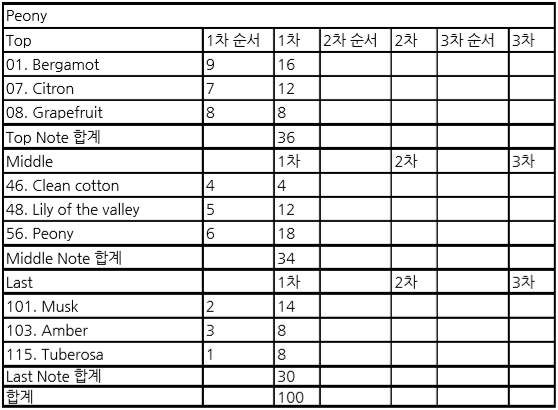 | Peony | | | | | | |
|---|---|---|---|---|---|---|
| Top | 1차 순서 | 1차 | 2차 순서 | 2차 | 3차 순서 | 3차 |
| 01. Bergamot | 9 | 16 | | | | |
| 07. Citron | 7 | 12 | | | | |
| 08. Grapefruit | 8 | 8 | | | | |
| Top Note 합계 | | 36 | | | | |
| Middle | | 1차 | | 2차 | | 3차 |
| 46. Clean cotton | 4 | 4 | | | | |
| 48. Lily of the valley | 5 | 12 | | | | |
| 56. Peony | 6 | 18 | | | | |
| Middle Note 합계 | | 34 | | | | |
| Last | | 1차 | | 2차 | | 3차 |
| 101. Musk | 2 | 14 | | | | |
| 103. Amber | 3 | 8 | | | | |
| 115. Tuberosa | 1 | 8 | | | | |
| Last Note 합계 | | 30 | | | | |
| 합계 | | 100 | | | | |